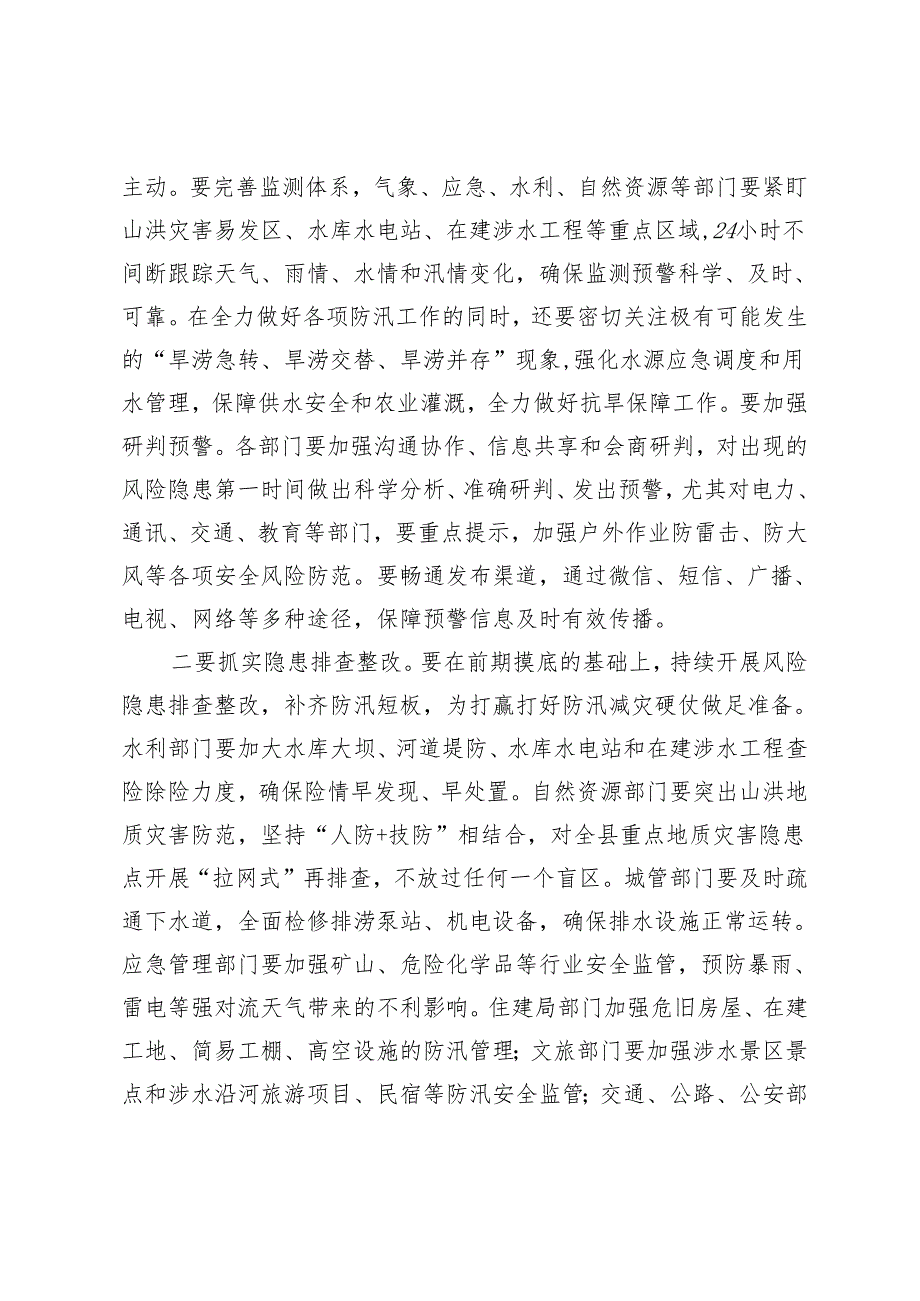 主动。要完善监测体系，气象、应急、水利、自然资源等部门要紧盯山洪灾害易发区、水库水电站、在建涉水工程等重点区域，24小时不间断跟踪天气、雨情、水情和汛情变化，确保监测预警科学、及时、可靠。在全力做好各项防汛工作的同时，还要密切关注极有可能发生的“旱涝急转、旱涝交替、旱涝并存”现象，强化水源应急调度和用水管理，保障供水安全和农业灌溉，全力做好抗旱保障工作。要加强研判预警。各部门要加强沟通协作、信息共享和会商研判，对出现的风险隐患第一时间做出科学分析、准确研判、发出预警，尤其对电力、通讯、交通、教育等部门，要重点提示，加强户外作业防雷击、防大风等各项安全风险防范。要畅通发布渠道，通过微信、短信、广播、电视、网络等多种途径，保障预警信息及时有效传播。

二要抓实隐患排查整改。要在前期摸底的基础上，持续开展风险隐患排查整改，补齐防汛短板，为打赢打好防汛减灾硬仗做足准备。水利部门要加大水库大坝、河道堤防、水库水电站和在建涉水工程查险除险力度，确保险情早发现、早处置。自然资源部门要突出山洪地质灾害防范，坚持“人防+技防”相结合，对全县重点地质灾害隐患点开展“拉网式”再排查，不放过任何一个盲区。城管部门要及时疏通下水道，全面检修排涝泵站、机电设备，确保排水设施正常运转。应急管理部门要加强矿山、危险化学品等行业安全监管，预防暴雨、雷电等强对流天气带来的不利影响。住建局部门加强危旧房屋、在建工地、简易工棚、高空设施的防汛管理；文旅部门要加强涉水景区景点和涉水沿河旅游项目、民宿等防汛安全监管；交通、公路、公安部